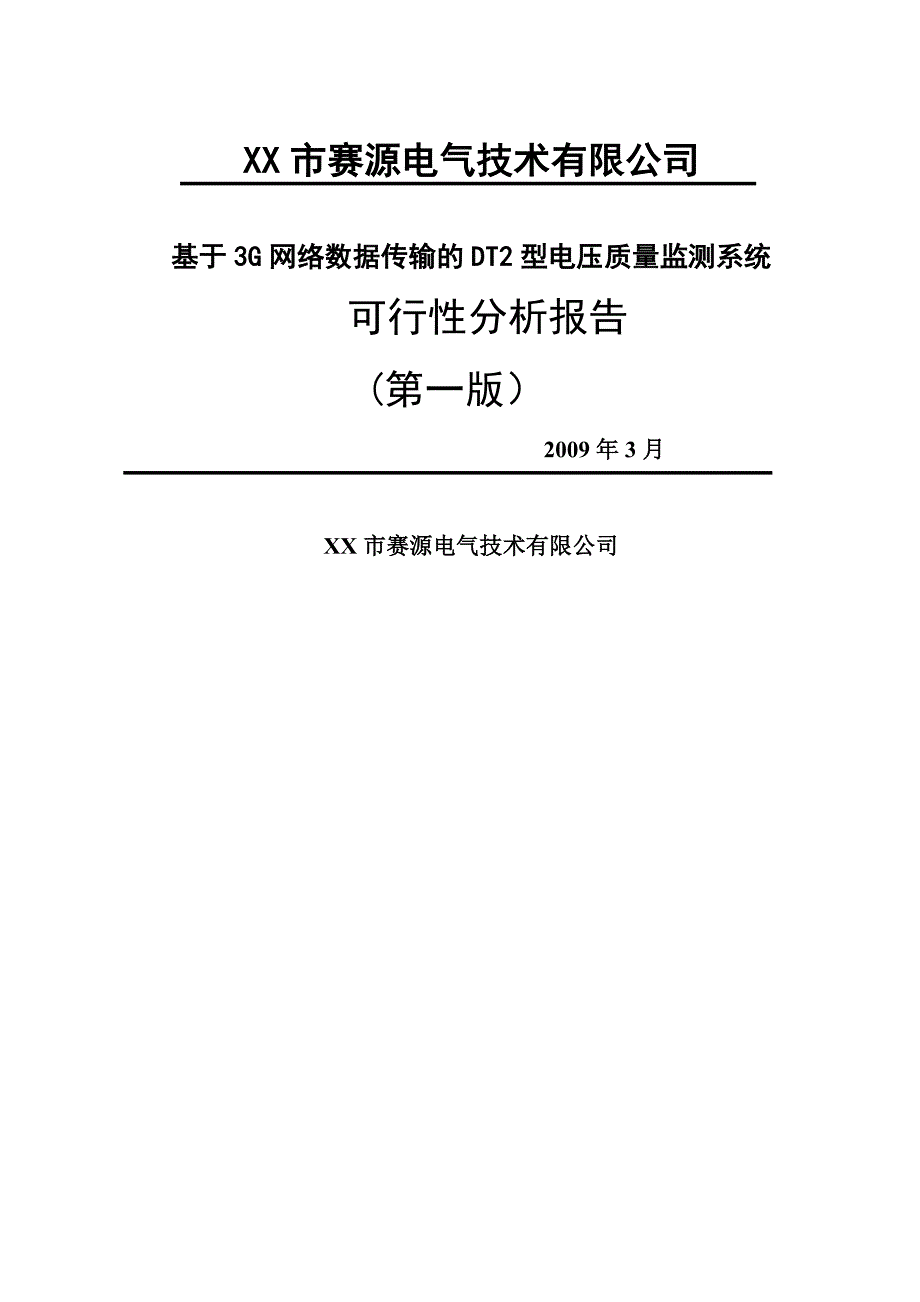 XX 市赛源电气技术有限公司

基于 3G 网络数据传输的 DT2 型电压质量监测系统

可行性分析报告

（第一版）

2009 年 3 月

XX 市赛源电气技术有限公司